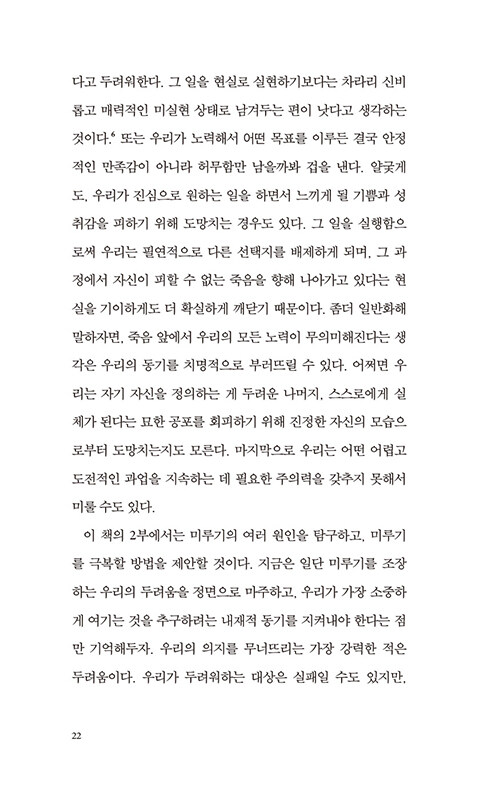 다고 두려워한다. 그 일을 현실로 실현하기보다는 차라리 신비롭고 매력적인 미실현 상태로 남겨두는 편이 낫다고 생각하는 것이다.$^6$ 또는 우리가 노력해서 어떤 목표를 이루든 결국 안정적인 만족감이 아니라 허무함만 남을까봐 겁을 낸다. 얄궂게도, 우리가 진심으로 원하는 일을 하면서 느끼게 될 기쁨과 성취감을 피하기 위해 도망치는 경우도 있다. 그 일을 실행함으로써 우리는 필연적으로 다른 선택지를 배제하게 되며, 그 과정에서 자신이 피할 수 없는 죽음을 향해 나아가고 있다는 현실을 기이하게도 더 확실하게 깨닫기 때문이다. 좀더 일반화해 말하자면, 죽음 앞에서 우리의 모든 노력이 무의미해진다는 생각은 우리의 동기를 치명적으로 부러뜨릴 수 있다. 어쩌면 우리는 자기 자신을 정의하는 게 두려운 나머지, 스스로에게 실체가 된다는 묘한 공포를 회피하기 위해 진정한 자신의 모습으로부터 도망치는지도 모른다. 마지막으로 우리는 어떤 어렵고 도전적인 과업을 지속하는 데 필요한 주의력을 갖추지 못해서 미룰 수도 있다.

이 책의 2부에서는 미루기의 여러 원인을 탐구하고, 미루기를 극복할 방법을 제안할 것이다. 지금은 일단 미루기를 조장하는 우리의 두려움을 정면으로 마주하고, 우리가 가장 소중하게 여기는 것을 추구하려는 내재적 동기를 지켜내야 한다는 점만 기억해두자. 우리의 의지를 무너뜨리는 가장 강력한 적은 두려움이다. 우리가 두려워하는 대상은 실패일 수도 있지만,

22